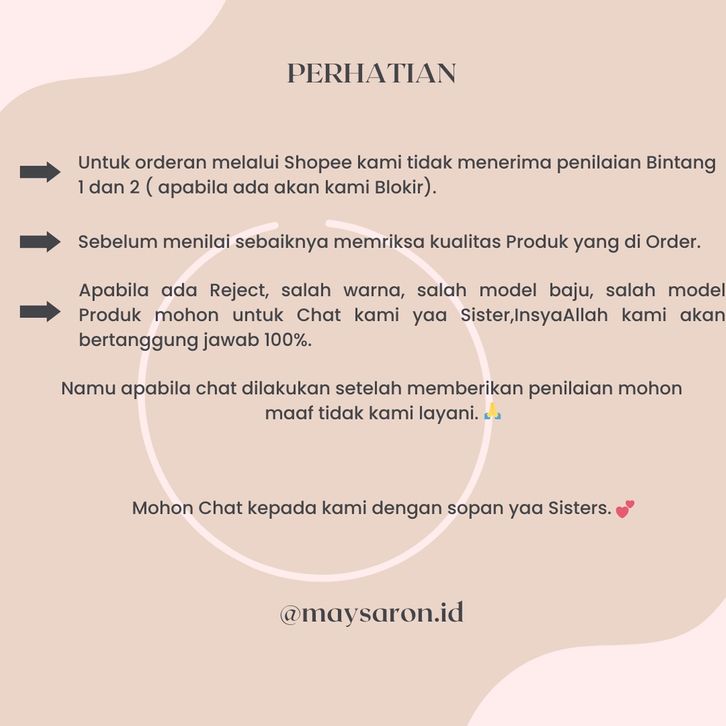 PERHATIAN

Untuk orderan melalui Shopee kami tidak menerima penilaian Bintang 1 dan 2 ( apabila ada akan kami Blokir).

Sebelum menilai sebaiknya memriksa kualitas Produk yang di Order.

Apabila ada Reject, salah warna, salah model baju, salah model Produk mohon untuk Chat kami yaa Sister,InsyaAllah kami akan bertanggung jawab 100%.

Namu apabila chat dilakukan setelah memberikan penilaian mohon maaf tidak kami layani. 🙏

Mohon Chat kepada kami dengan sopan yaa Sisters. 💕

@maysaron.id